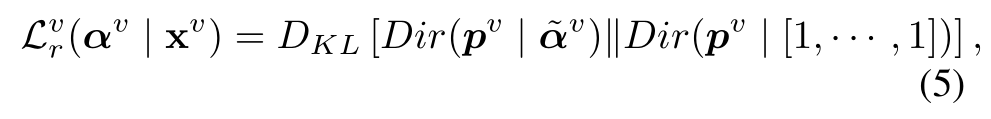 $\mathcal{L}_r^v(\boldsymbol{\alpha}^v \mid \mathbf{x}^v) = D_{KL}\left[Dir(\boldsymbol{p}^v \mid \tilde{\boldsymbol{\alpha}}^v) \| Dir(\boldsymbol{p}^v \mid [1, \cdots, 1])\right],$
(5)